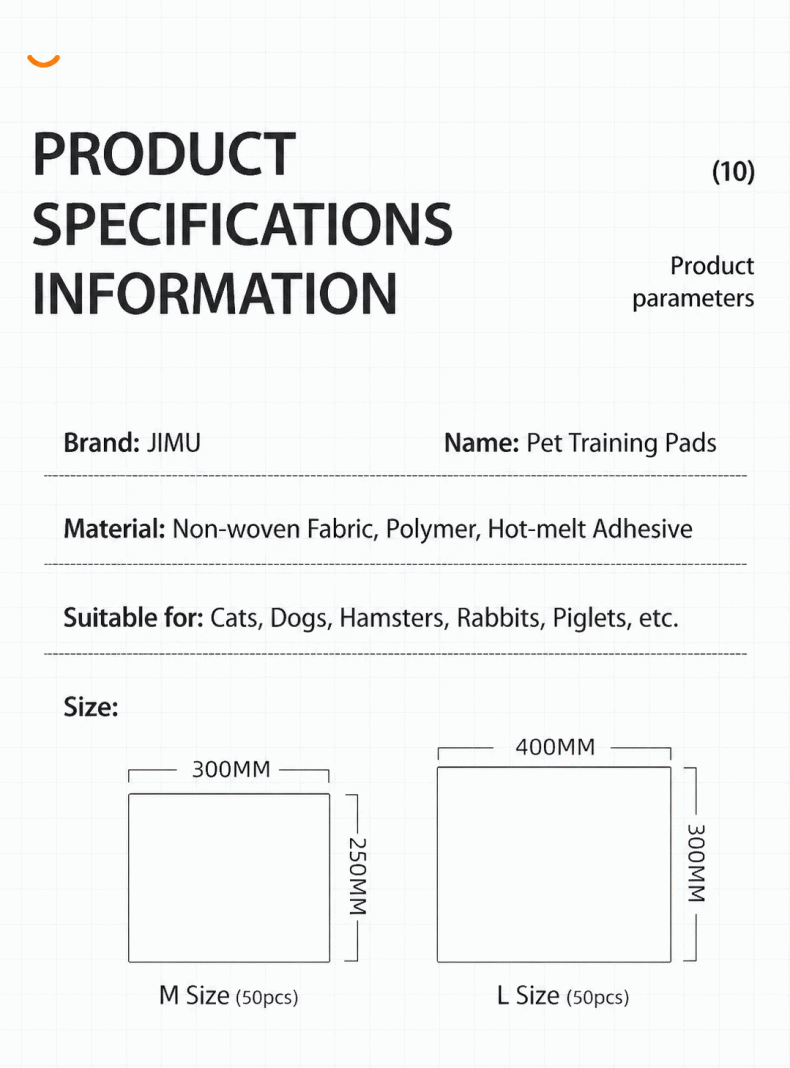 PRODUCT SPECIFICATIONS INFORMATION

(10)

Product parameters

Brand: JIMU

Name: Pet Training Pads

Material: Non-woven Fabric, Polymer, Hot-melt Adhesive

Suitable for: Cats, Dogs, Hamsters, Rabbits, Piglets, etc.

Size:

300MM

250MM

M Size (50pcs)

400MM

300MM

L Size (50pcs)